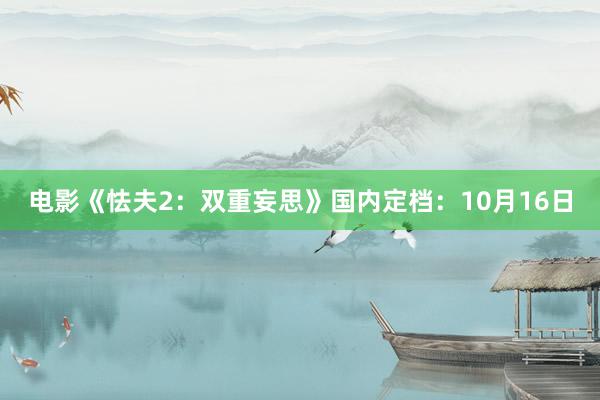 电影《怯夫2：双重妄思》国内定档：10月16日